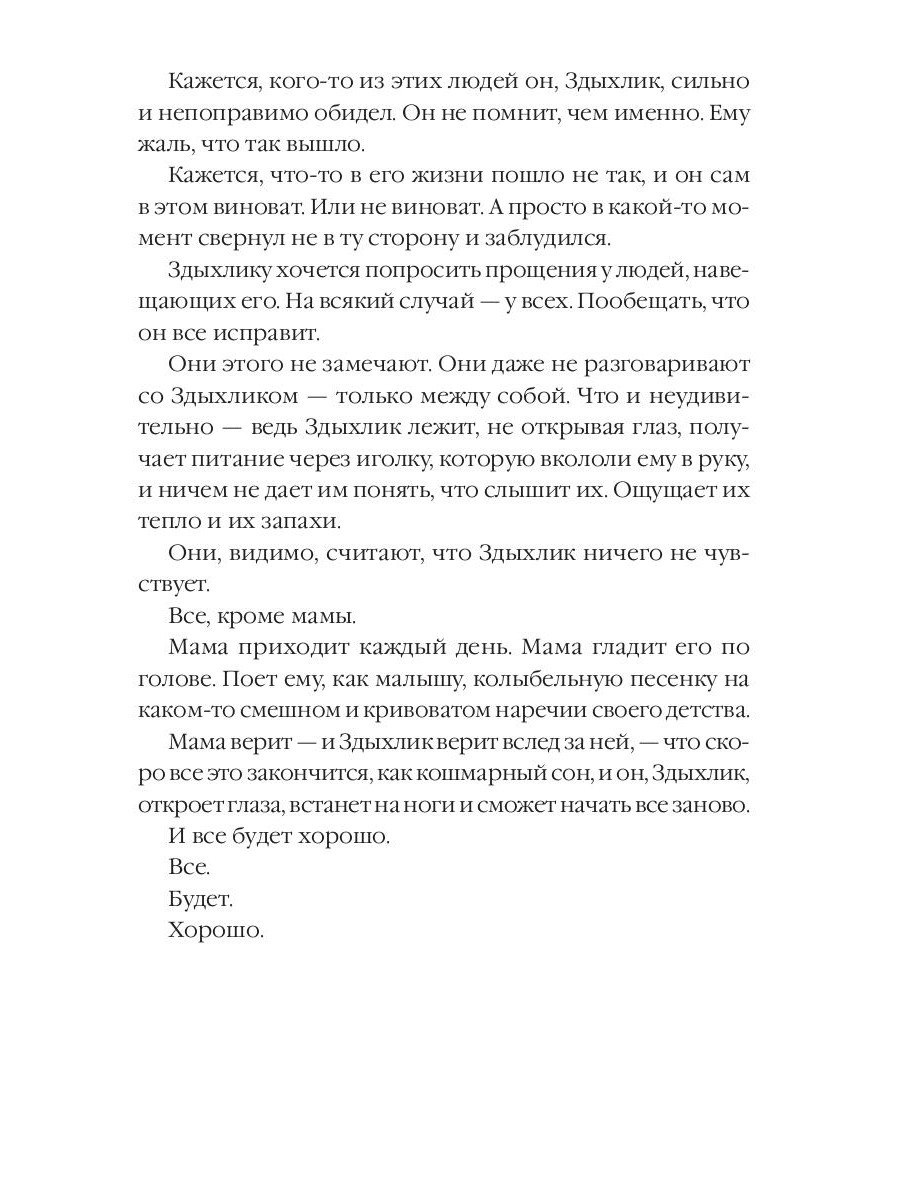 Кажется, кого-то из этих людей он, Здыхлик, сильно и непоправимо обидел. Он не помнит, чем именно. Ему жаль, что так вышло.

Кажется, что-то в его жизни пошло не так, и он сам в этом виноват. Или не виноват. А просто в какой-то момент свернул не в ту сторону и заблудился.

Здыхлику хочется попросить прощения у людей, навещающих его. На всякий случай — у всех. Пообещать, что он все исправит.

Они этого не замечают. Они даже не разговаривают со Здыхликом — только между собой. Что и неудивительно — ведь Здыхлик лежит, не открывая глаз, получает питание через иголку, которую вкололи ему в руку, и ничем не дает им понять, что слышит их. Ощущает их тепло и их запахи.

Они, видимо, считают, что Здыхлик ничего не чувствует.

Все, кроме мамы.

Мама приходит каждый день. Мама гладит его по голове. Поет ему, как малышу, колыбельную песенку на каком-то смешном и кривоватом наречии своего детства.

Мама верит — и Здыхлик верит вслед за ней, — что скоро все это закончится, как кошмарный сон, и он, Здыхлик, откроет глаза, встанет на ноги и сможет начать все заново.

И все будет хорошо.

Все.

Будет.

Хорошо.